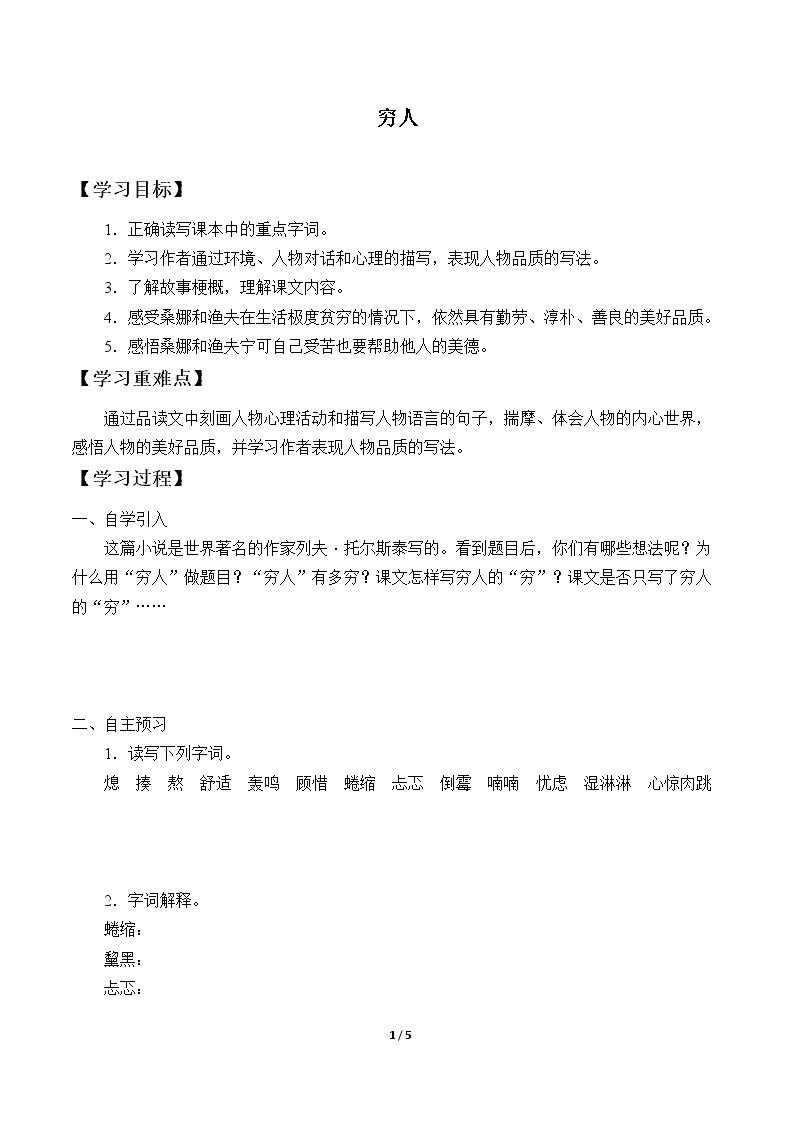 穷人

【学习目标】

1.正确读写课本中的重点字词。

2.学习作者通过环境、人物对话和心理的描写，表现人物品质的写法。

3.了解故事梗概，理解课文内容。

4.感受桑娜和渔夫在生活极度贫穷的情况下，依然具有勤劳、淳朴、善良的美好品质。

5.感悟桑娜和渔夫宁可自己受苦也要帮助他人的美德。

【学习重难点】

通过品读文中刻画人物心理活动和描写人物语言的句子，揣摩、体会人物的内心世界，感悟人物的美好品质，并学习作者表现人物品质的写法。

【学习过程】

一、自学引入

这篇小说是世界著名的作家列夫·托尔斯泰写的。看到题目后，你们有哪些想法呢？为什么用“穷人”做题目？“穷人”有多穷？课文怎样写穷人的“穷”？课文是否只写了穷人的“穷”……

二、自主预习

1.读写下列字词。

熄 揍 熬 舒适 轰鸣 顾惜 蜷缩 忐忑 倒霉 喃喃 忧虑 湿淋淋 心惊肉跳

2.字词解释。

蜷缩：

黧黑：

忐忑：

1/5